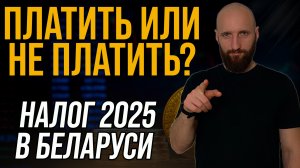 ПЛАТИТЬ ИЛИ НЕ ПЛАТИТЬ?

НАЛОГ 2025 В БЕЛАРУСИ